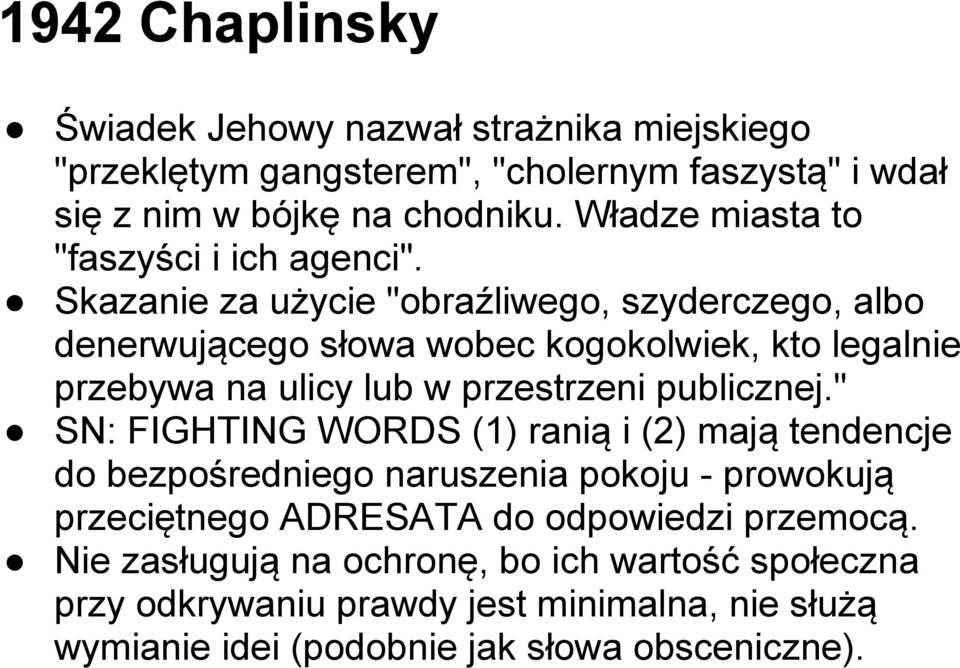 1942 Chaplinsky

● Świadek Jehowy nazwał strażnika miejskiego "przeklętym gangsterem", "cholernym faszystą" i wdał się z nim w bójkę na chodniku. Władze miasta to "faszyści i ich agenci".
● Skazanie za użycie "obraźliwego, szyderczego, albo denerwującego słowa wobec kogokolwiek, kto legalnie przebywa na ulicy lub w przestrzeni publicznej."
● SN: FIGHTING WORDS (1) ranią i (2) mają tendencje do bezpośredniego naruszenia pokoju - prowokują przeciętnego ADRESATA do odpowiedzi przemocą.
● Nie zasługują na ochronę, bo ich wartość społeczna przy odkrywaniu prawdy jest minimalna, nie służą wymianie idei (podobnie jak słowa obsceniczne).